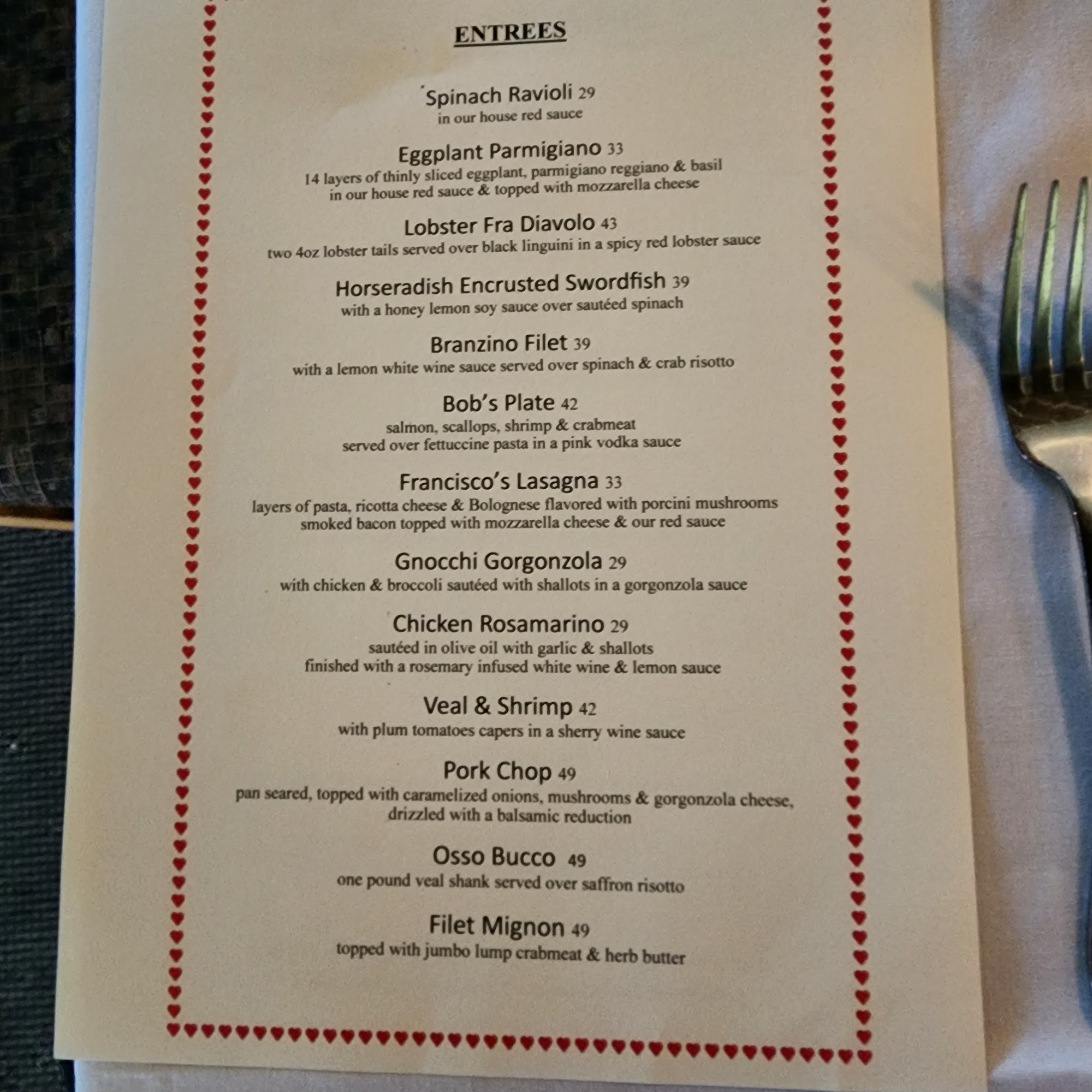 ENTREES

Spinach Ravioli 29
in our house red sauce

Eggplant Parmigiano 33
14 layers of thinly sliced eggplant, parmigiano reggiano & basil
in our house red sauce & topped with mozzarella cheese

Lobster Fra Diavolo 43
two 4oz lobster tails served over black linguini in a spicy red lobster sauce

Horseradish Encrusted Swordfish 39
with a honey lemon soy sauce over sautéed spinach

Branzino Filet 39
with a lemon white wine sauce served over spinach & crab risotto

Bob's Plate 42
salmon, scallops, shrimp & crabmeat
served over fettuccine pasta in a pink vodka sauce

Francisco's Lasagna 33
layers of pasta, ricotta cheese & Bolognese flavored with porcini mushrooms
smoked bacon topped with mozzarella cheese & our red sauce

Gnocchi Gorgonzola 29
with chicken & broccoli sautéed with shallots in a gorgonzola sauce

Chicken Rosamarino 29
sautéed in olive oil with garlic & shallots
finished with a rosemary infused white wine & lemon sauce

Veal & Shrimp 42
with plum tomatoes capers in a sherry wine sauce

Pork Chop 49
pan seared, topped with caramelized onions, mushrooms & gorgonzola cheese,
drizzled with a balsamic reduction

Osso Bucco 49
one pound veal shank served over saffron risotto

Filet Mignon 49
topped with jumbo lump crabmeat & herb butter